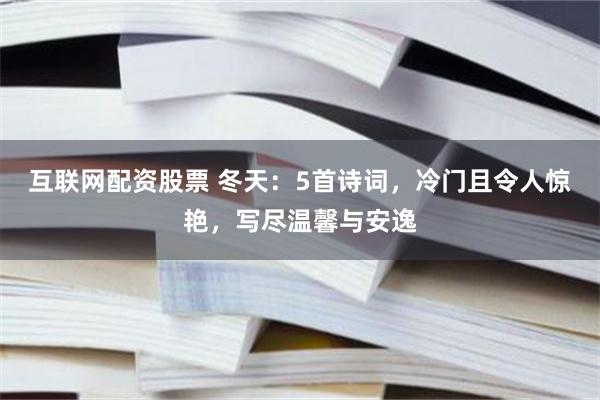 互联网配资股票 冬天：5首诗词，冷门且令人惊艳，写尽温馨与安逸